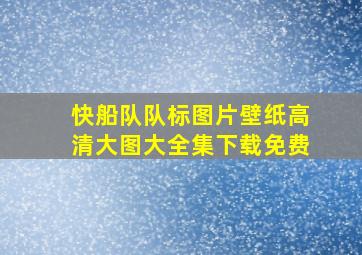 快船队队标图片壁纸高清大图大全集下载免费